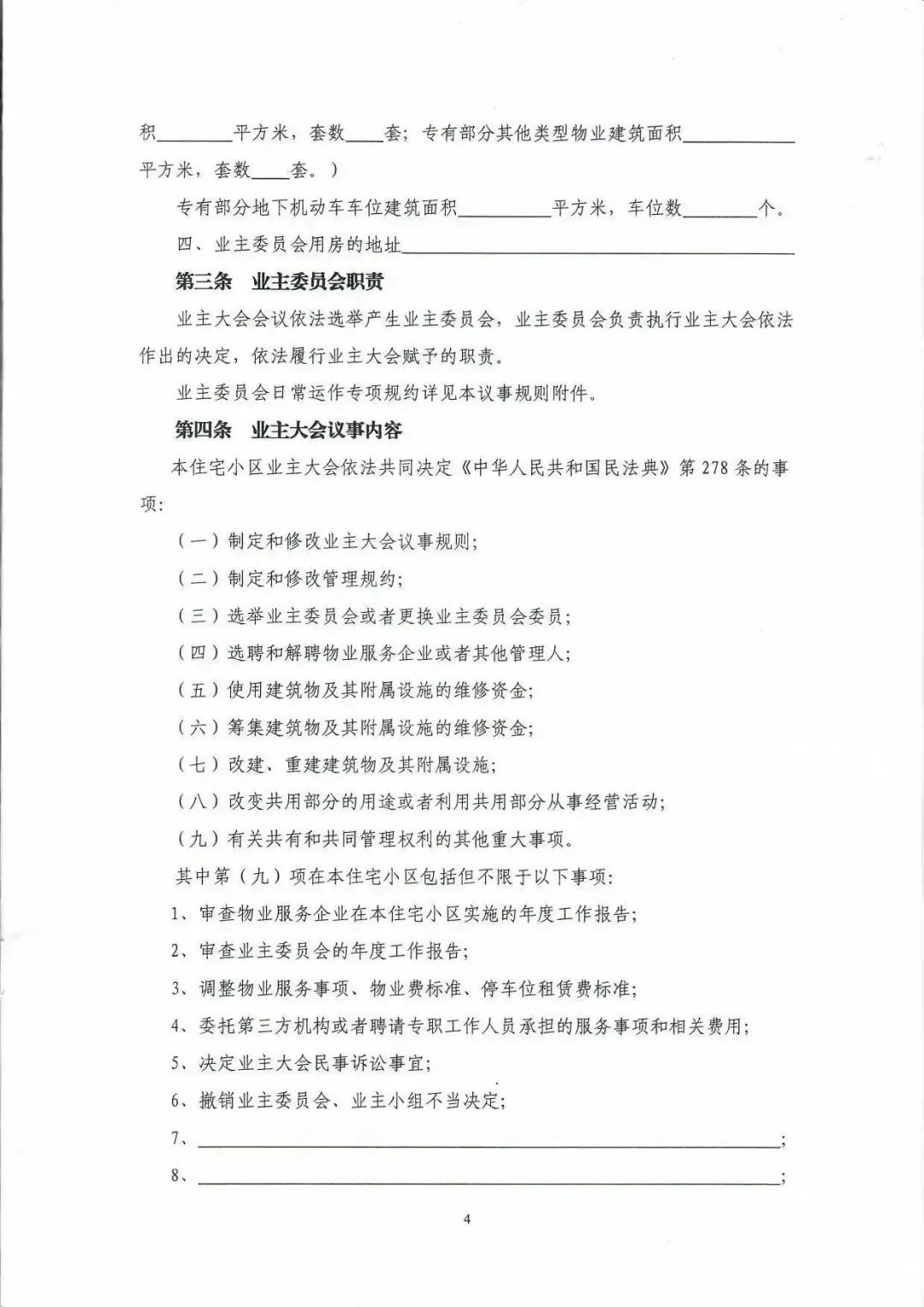 积____平方米，套数____套；专有部分其他类型物业建筑面积____平方米，套数____套。）

专有部分地下机动车车位建筑面积____平方米，车位数____个。

四、业主委员会用房的地址____

第三条 业主委员会职责

业主大会会议依法选举产生业主委员会，业主委员会负责执行业主大会依法作出的决定，依法履行业主大会赋予的职责。

业主委员会日常运作专项规约详见本议事规则附件。

第四条 业主大会议事内容

本住宅小区业主大会依法共同决定《中华人民共和国民法典》第278条的事项：

（一）制定和修改业主大会议事规则；

（二）制定和修改管理规约；

（三）选举业主委员会或者更换业主委员会委员；

（四）选聘和解聘物业服务企业或者其他管理人；

（五）使用建筑物及其附属设施的维修资金；

（六）筹集建筑物及其附属设施的维修资金；

（七）改建、重建建筑物及其附属设施；

（八）改变共用部分的用途或者利用共用部分从事经营活动；

（九）有关共有和共同管理权利的其他重大事项。

其中第（九）项在本住宅小区包括但不限于以下事项：

1、审查物业服务企业在本住宅小区实施的年度工作报告；

2、审查业主委员会的年度工作报告；

3、调整物业服务事项、物业费标准、停车位租赁费标准；

4、委托第三方机构或者聘请专职工作人员承担的服务事项和相关费用；

5、决定业主大会民事诉讼事宜；

6、撤销业主委员会、业主小组不当决定；

7、____；

8、____；

4